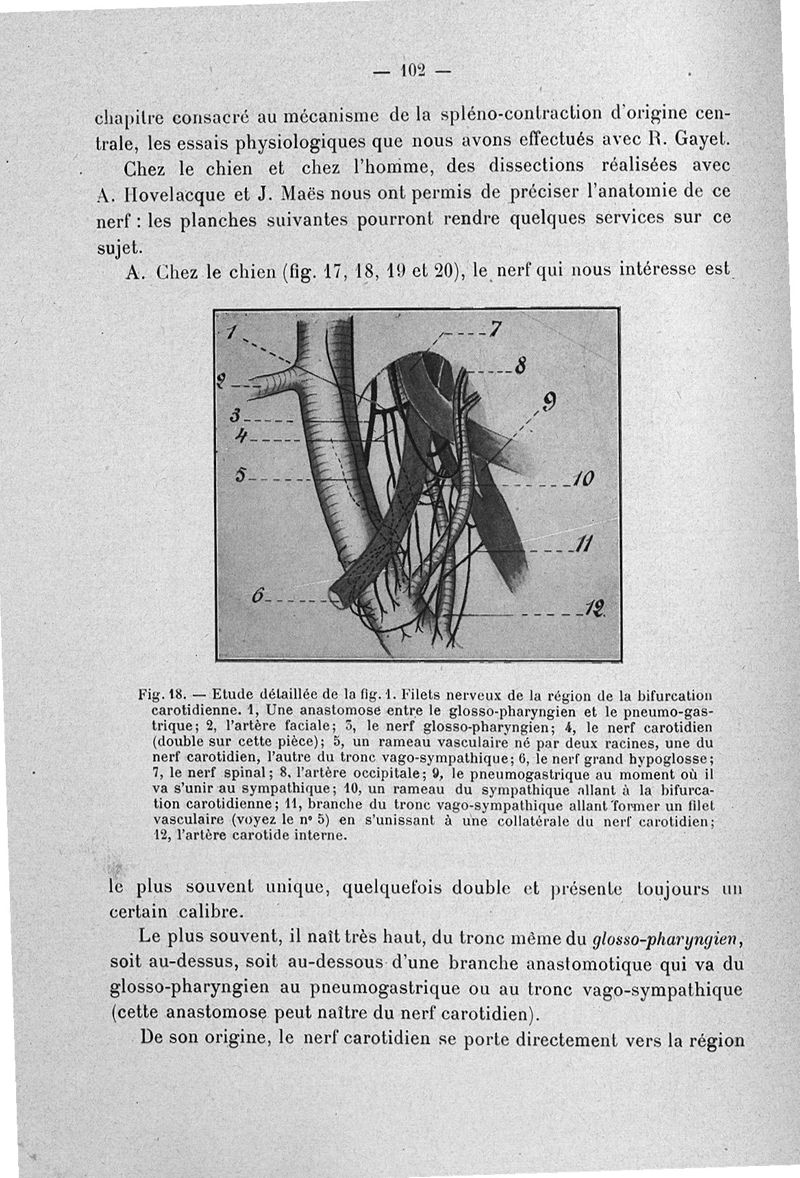 — 102 —

chapitre consacré au mécanisme de la spléno-contraction d'origine centrale, les essais physiologiques que nous avons effectués avec R. Gayet.

Chez le chien et chez l'homme, des dissections réalisées avec A. Hovelacque et J. Maës nous ont permis de préciser l'anatomie de ce nerf : les planches suivantes pourront rendre quelques services sur ce sujet.

A. Chez le chien (fig. 17, 18, 19 et 20), le nerf qui nous intéresse est

1
2
3
4
5
6
7
8
9
10
11
12

Fig. 18. — Etude détaillée de la fig. 1. Filets nerveux de la région de la bifurcation carotidienne. 1, Une anastomose entre le glosso-pharyngien et le pneumo-gastrique; 2, l'artère faciale; 3, le nerf glosso-pharyngien; 4, le nerf carotidien (double sur cette pièce); 5, un rameau vasculaire né par deux racines, une du nerf carotidien, l'autre du tronc vago-sympathique; 6, le nerf grand hypoglosse; 7, le nerf spinal; 8, l'artère occipitale; 9, le pneumogastrique au moment où il va s'unir au sympathique; 10, un rameau du sympathique allant à la bifurcation carotidienne; 11, branche du tronc vago-sympathique allant former un filet vasculaire (voyez le n° 5) en s'unissant à une collatérale du nerf carotidien; 12, l'artère carotide interne.

le plus souvent unique, quelquefois double et présente toujours un certain calibre.

Le plus souvent, il naît très haut, du tronc même du glosso-pharyngien, soit au-dessus, soit au-dessous d'une branche anastomotique qui va du glosso-pharyngien au pneumogastrique ou au tronc vago-sympathique (cette anastomose peut naître du nerf carotidien).

De son origine, le nerf carotidien se porte directement vers la région